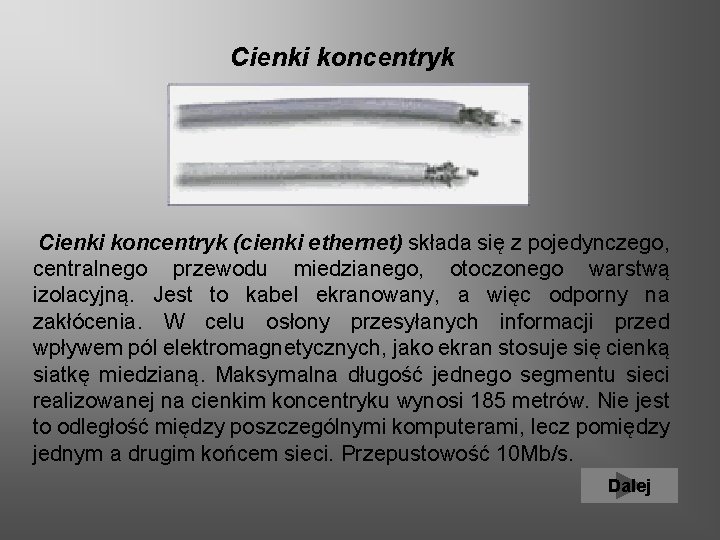 Cienki koncentryk

Cienki koncentryk (cienki ethernet) składa się z pojedynczego, centralnego przewodu miedzianego, otoczonego warstwą izolacyjną. Jest to kabel ekranowany, a więc odporny na zakłócenia. W celu osłony przesyłanych informacji przed wpływem pól elektromagnetycznych, jako ekran stosuje się cienką siatkę miedzianą. Maksymalna długość jednego segmentu sieci realizowanej na cienkim koncentryku wynosi 185 metrów. Nie jest to odległość między poszczególnymi komputerami, lecz pomiędzy jednym a drugim końcem sieci. Przepustowość 10Mb/s.

Dalej